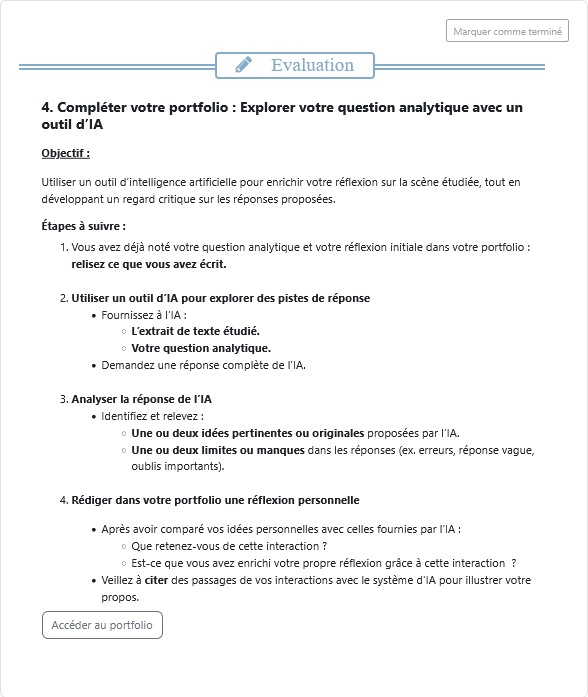 Marquer comme terminé

Evaluation

4. Compléter votre portfolio : Explorer votre question analytique avec un outil d'IA

Objectif :

Utiliser un outil d'intelligence artificielle pour enrichir votre réflexion sur la scène étudiée, tout en développant un regard critique sur les réponses proposées.

Étapes à suivre :

1. Vous avez déjà noté votre question analytique et votre réflexion initiale dans votre portfolio : relisez ce que vous avez écrit.

2. Utiliser un outil d'IA pour explorer des pistes de réponse
• Fournissez à l'IA :
◦ L'extrait de texte étudié.
◦ Votre question analytique.
• Demandez une réponse complète de l'IA.

3. Analyser la réponse de l'IA
• Identifiez et relevez :
◦ Une ou deux idées pertinentes ou originales proposées par l'IA.
◦ Une ou deux limites ou manques dans les réponses (ex. erreurs, réponse vague, oublis importants).

4. Rédiger dans votre portfolio une réflexion personnelle

• Après avoir comparé vos idées personnelles avec celles fournies par l'IA :
◦ Que retenez-vous de cette interaction ?
◦ Est-ce que vous avez enrichi votre propre réflexion grâce à cette interaction ?
• Veillez à citer des passages de vos interactions avec le système d'IA pour illustrer votre propos.

Accéder au portfolio